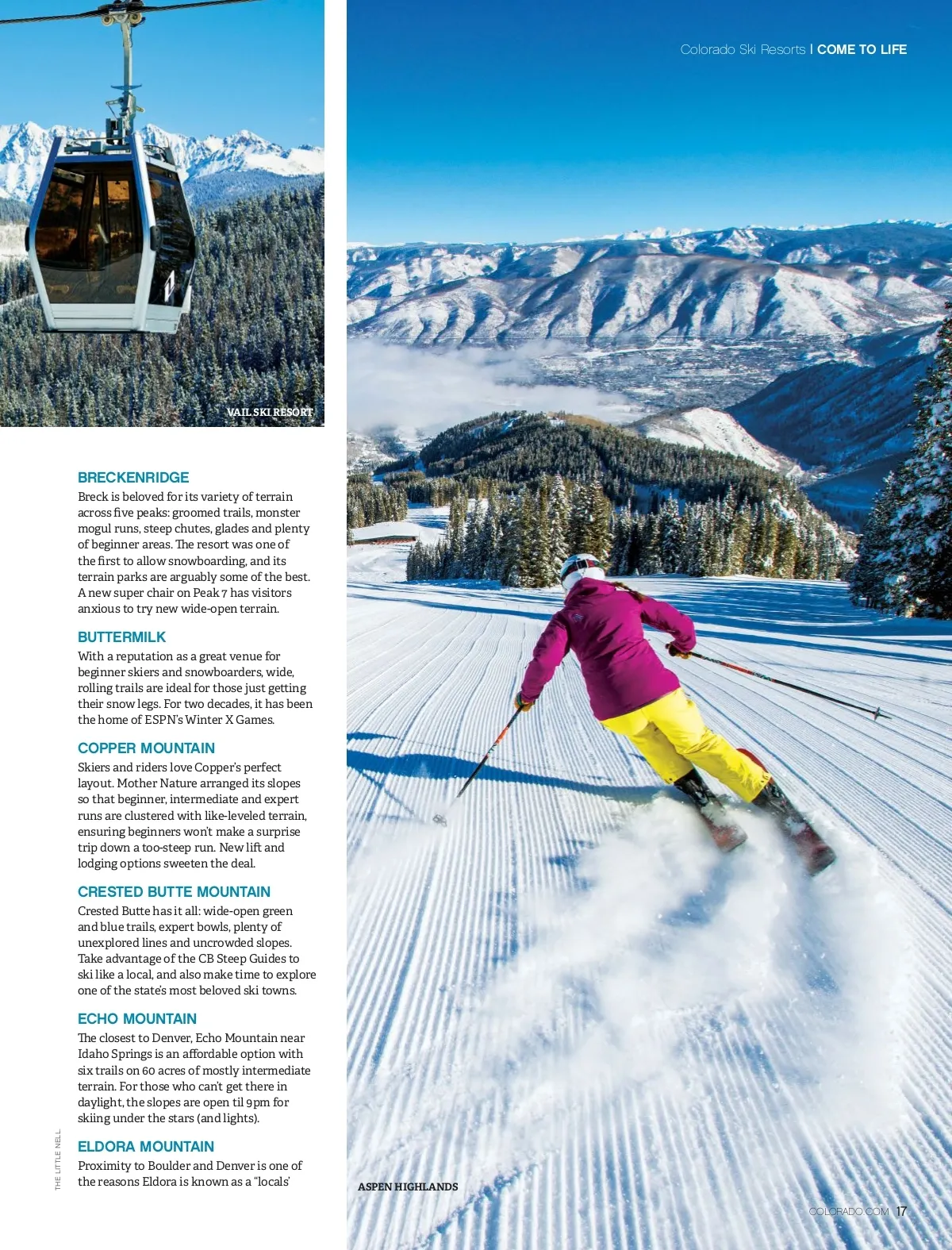 Colorado Ski Resorts | COME TO LIFE

VAIL SKI RESORT

BRECKENRIDGE

Breck is beloved for its variety of terrain across five peaks: groomed trails, monster mogul runs, steep chutes, glades and plenty of beginner areas. The resort was one of the first to allow snowboarding, and its terrain parks are arguably some of the best. A new super chair on Peak 7 has visitors anxious to try new wide-open terrain.

BUTTERMILK

With a reputation as a great venue for beginner skiers and snowboarders, wide, rolling trails are ideal for those just getting their snow legs. For two decades, it has been the home of ESPN's Winter X Games.

COPPER MOUNTAIN

Skiers and riders love Copper's perfect layout. Mother Nature arranged its slopes so that beginner, intermediate and expert runs are clustered with like-leveled terrain, ensuring beginners won't make a surprise trip down a too-steep run. New lift and lodging options sweeten the deal.

CRESTED BUTTE MOUNTAIN

Crested Butte has it all: wide-open green and blue trails, expert bowls, plenty of unexplored lines and uncrowded slopes. Take advantage of the CB Steep Guides to ski like a local, and also make time to explore one of the state's most beloved ski towns.

ECHO MOUNTAIN

The closest to Denver, Echo Mountain near Idaho Springs is an affordable option with six trails on 60 acres of mostly intermediate terrain. For those who can't get there in daylight, the slopes are open til 9pm for skiing under the stars (and lights).

ELDORA MOUNTAIN

Proximity to Boulder and Denver is one of the reasons Eldora is known as a "locals'

THE LITTLE NELL

ASPEN HIGHLANDS

COLORADO.COM 17